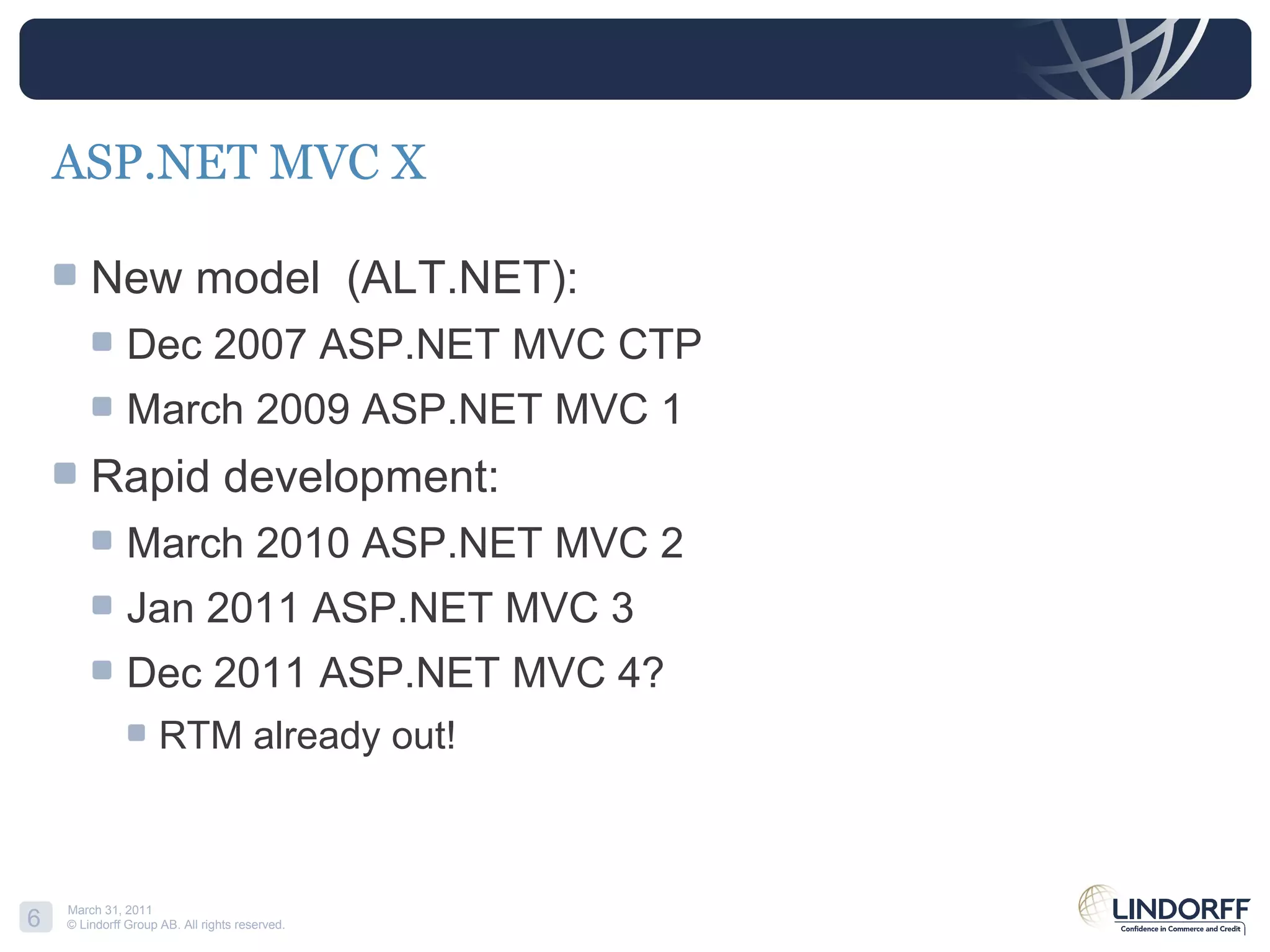 ASP.NET MVC X

New model (ALT.NET):

Dec 2007 ASP.NET MVC CTP

March 2009 ASP.NET MVC 1

Rapid development:

March 2010 ASP.NET MVC 2

Jan 2011 ASP.NET MVC 3

Dec 2011 ASP.NET MVC 4?

RTM already out!

6

March 31, 2011
© Lindorff Group AB. All rights reserved.

LINDORFF
Confidence in Commerce and Credit